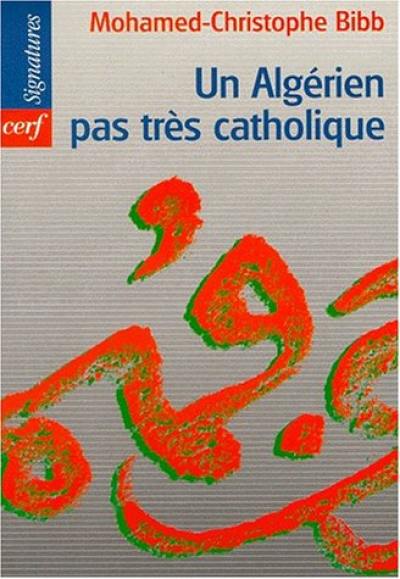 Signatures
cerf
Mohamed-Christophe Bibb
Un Algérien pas très catholique